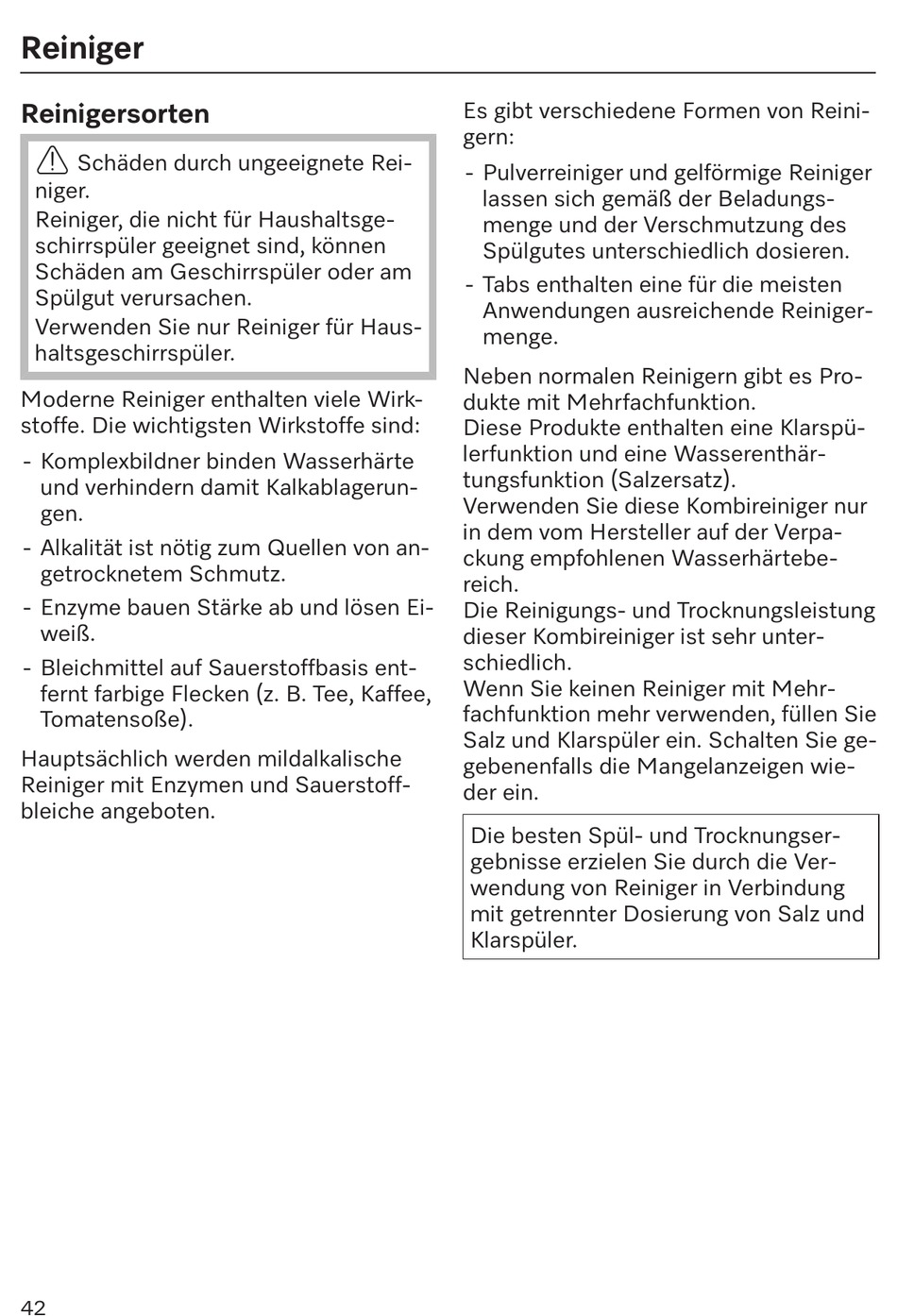 Reiniger

Reinigersorten

Schäden durch ungeeignete Reiniger.
Reiniger, die nicht für Haushaltsgeschirrspüler geeignet sind, können Schäden am Geschirrspüler oder am Spülgut verursachen.
Verwenden Sie nur Reiniger für Haushaltsgeschirrspüler.

Moderne Reiniger enthalten viele Wirkstoffe. Die wichtigsten Wirkstoffe sind:

- Komplexbildner binden Wasserhärte und verhindern damit Kalkablagerungen.
- Alkalität ist nötig zum Quellen von angetrocknetem Schmutz.
- Enzyme bauen Stärke ab und lösen Eiweiß.
- Bleichmittel auf Sauerstoffbasis entfernt farbige Flecken (z. B. Tee, Kaffee, Tomatensoße).

Hauptsächlich werden mildalkalische Reiniger mit Enzymen und Sauerstoffbleiche angeboten.

Es gibt verschiedene Formen von Reinigern:

- Pulverreiniger und gelförmige Reiniger lassen sich gemäß der Beladungsmenge und der Verschmutzung des Spülgutes unterschiedlich dosieren.
- Tabs enthalten eine für die meisten Anwendungen ausreichende Reinigermenge.

Neben normalen Reinigern gibt es Produkte mit Mehrfachfunktion.
Diese Produkte enthalten eine Klarspülerfunktion und eine Wasserenthärtungsfunktion (Salzersatz).
Verwenden Sie diese Kombireiniger nur in dem vom Hersteller auf der Verpackung empfohlenen Wasserhärtebereich.
Die Reinigungs- und Trocknungsleistung dieser Kombireiniger ist sehr unterschiedlich.
Wenn Sie keinen Reiniger mit Mehrfachfunktion mehr verwenden, füllen Sie Salz und Klarspüler ein. Schalten Sie gegebenenfalls die Mangelanzeigen wieder ein.

Die besten Spül- und Trocknungsergebnisse erzielen Sie durch die Verwendung von Reiniger in Verbindung mit getrennter Dosierung von Salz und Klarspüler.

42